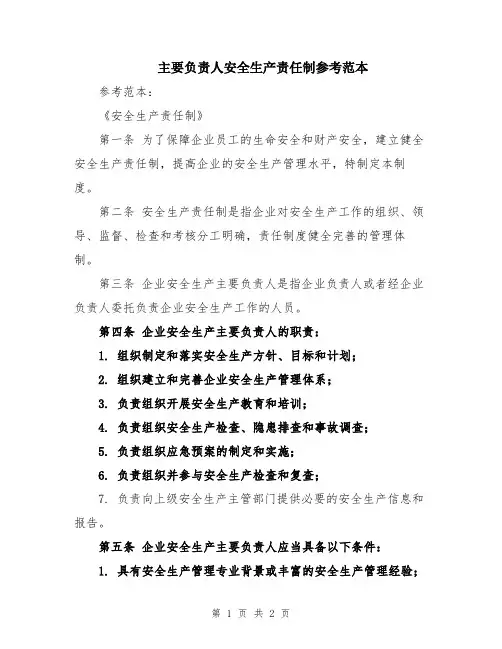 主要负责人安全生产责任制参考范本

参考范本：

《安全生产责任制》

第一条 为了保障企业员工的生命安全和财产安全，建立健全安全生产责任制，提高企业的安全生产管理水平，特制定本制度。

第二条 安全生产责任制是指企业对安全生产工作的组织、领导、监督、检查和考核分工明确，责任制度健全完善的管理体制。

第三条 企业安全生产主要负责人是指企业负责人或者经企业负责人委托负责企业安全生产工作的人员。

第四条 企业安全生产主要负责人的职责：

1. 组织制定和落实安全生产方针、目标和计划；

2. 组织建立和完善企业安全生产管理体系；

3. 负责组织开展安全生产教育和培训；

4. 负责组织安全生产检查、隐患排查和事故调查；

5. 负责组织应急预案的制定和实施；

6. 负责组织并参与安全生产检查和复查；

7. 负责向上级安全生产主管部门提供必要的安全生产信息和报告。

第五条 企业安全生产主要负责人应当具备以下条件：

1. 具有安全生产管理专业背景或丰富的安全生产管理经验；

第 1 页 共 2 页